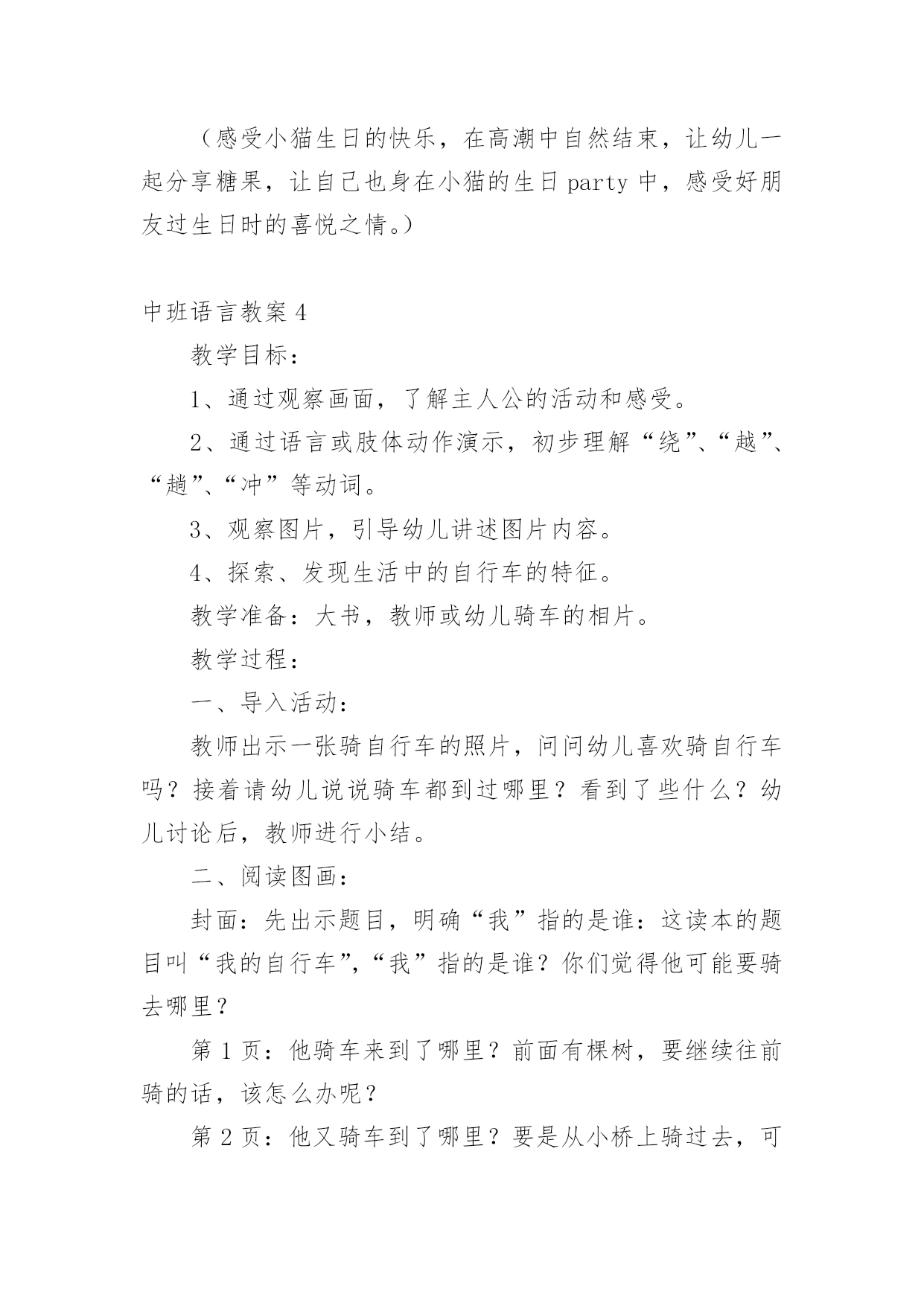 （感受小猫生日的快乐，在高潮中自然结束，让幼儿一起分享糖果，让自己也身在小猫的生日 party 中，感受好朋友过生日时的喜悦之情。）

中班语言教案 4

教学目标：

1、通过观察画面，了解主人公的活动和感受。

2、通过语言或肢体动作演示，初步理解“绕”、“越”、“趟”、“冲”等动词。

3、观察图片，引导幼儿讲述图片内容。

4、探索、发现生活中的自行车的特征。

教学准备：大书，教师或幼儿骑车的相片。

教学过程：

一、导入活动：

教师出示一张骑自行车的照片，问问幼儿喜欢骑自行车吗？接着请幼儿说说骑车都到过哪里？看到了些什么？幼儿讨论后，教师进行小结。

二、阅读图画：

封面：先出示题目，明确“我”指的是谁：这读本的题目叫“我的自行车”，“我”指的是谁？你们觉得他可能要骑去哪里？

第 1 页：他骑车来到了哪里？前面有棵树，要继续往前骑的话，该怎么办呢？

第 2 页：他又骑车到了哪里？要是从小桥上骑过去，可